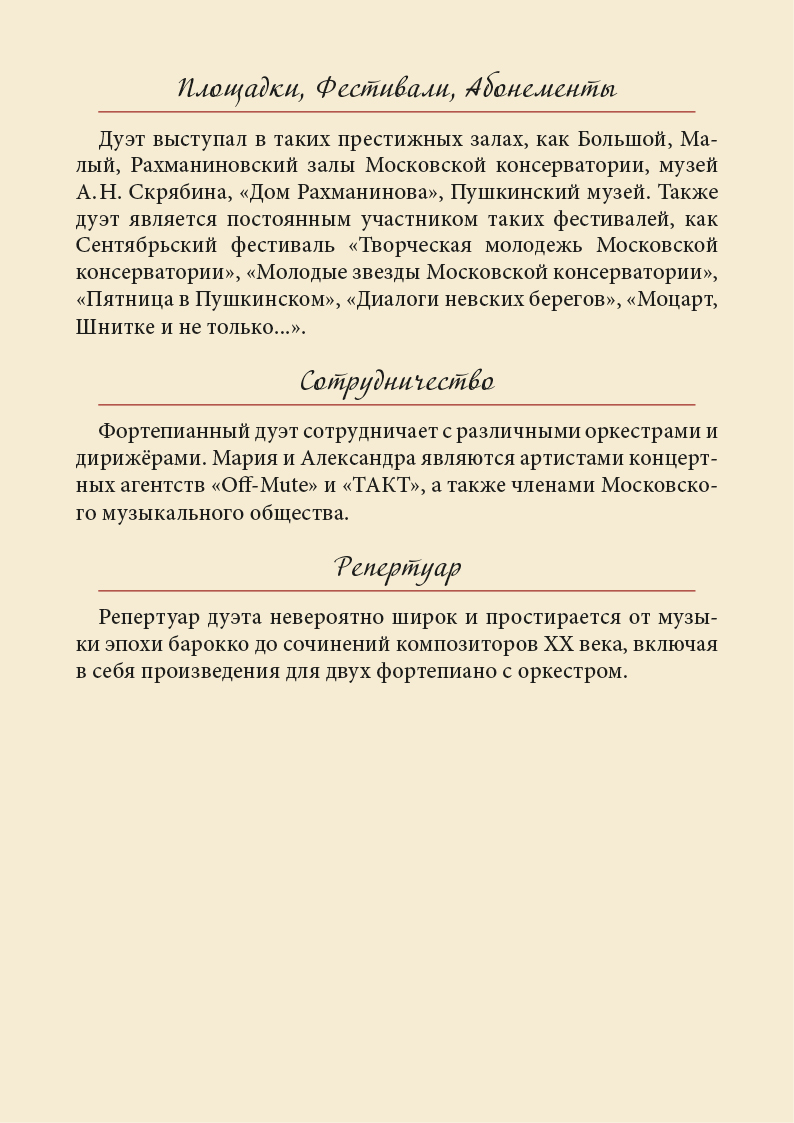 Площадки, Фестивали, Абонементы

Дуэт выступал в таких престижных залах, как Большой, Малый, Рахманиновский залы Московской консерватории, музей А. Н. Скрябина, «Дом Рахманинова», Пушкинский музей. Также дуэт является постоянным участником таких фестивалей, как Сентябрьский фестиваль «Творческая молодежь Московской консерватории», «Молодые звезды Московской консерватории», «Пятница в Пушкинском», «Диалоги невских берегов», «Моцарт, Шнитке и не только...».

Сотрудничество

Фортепианный дуэт сотрудничает с различными оркестрами и дирижёрами. Мария и Александра являются артистами концертных агентств «Off-Mute» и «ТАКТ», а также членами Московского музыкального общества.

Репертуар

Репертуар дуэта невероятно широк и простирается от музыки эпохи барокко до сочинений композиторов XX века, включая в себя произведения для двух фортепиано с оркестром.